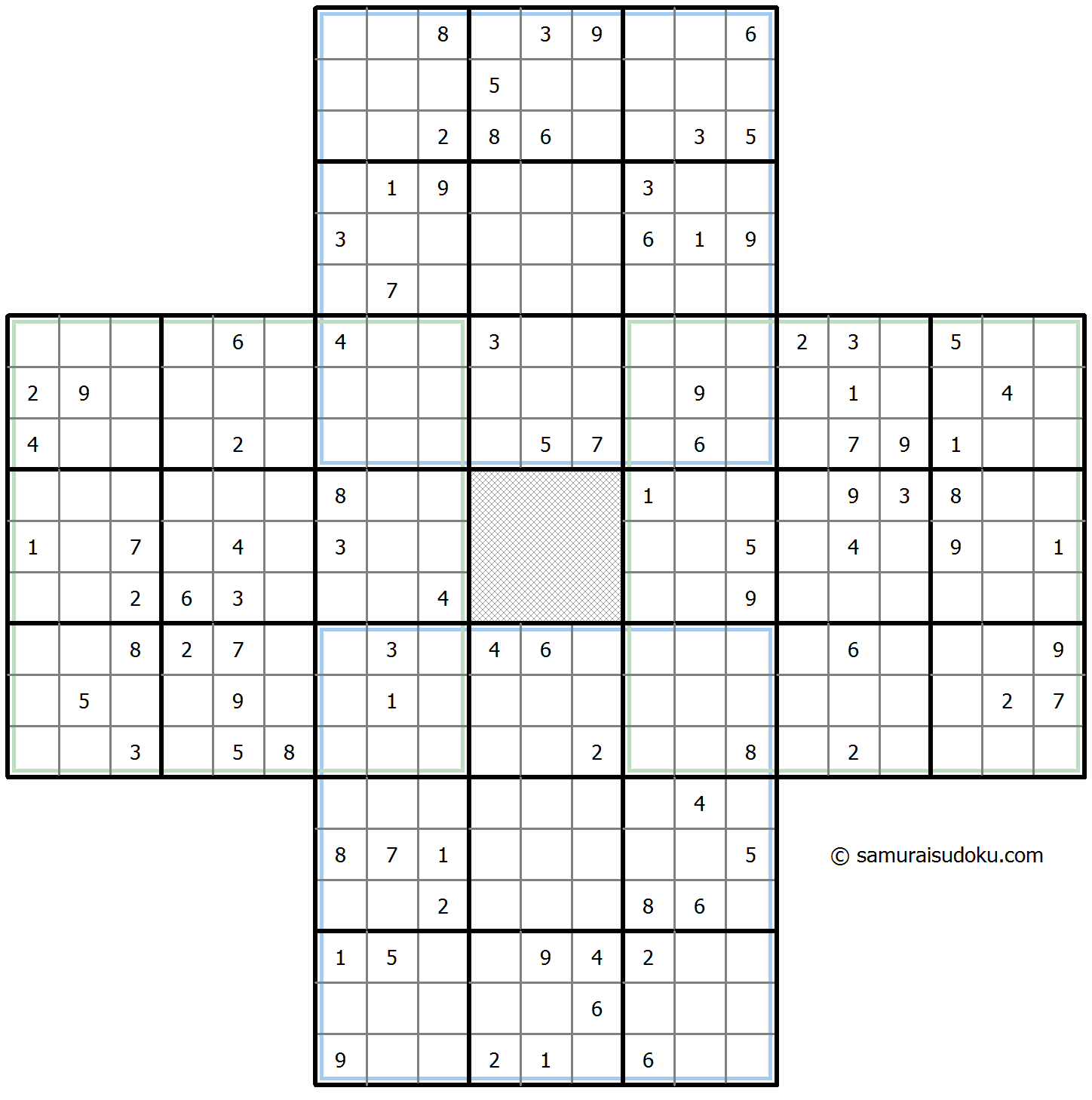 | | | | | | | | | | | | | | | | | | | | | |
|---|---|---|---|---|---|---|---|---|---|---|---|---|---|---|---|---|---|---|---|---|
| | | | | | | | | 8 | | 3 | 9 | | | 6 | | | | | | |
| | | | | | | | | | 5 | | | | | | | | | | | |
| | | | | | | | | 2 | 8 | 6 | | | 3 | 5 | | | | | | |
| | | | | | | | 1 | 9 | | | | 3 | | | | | | | | |
| | | | | | | 3 | | | | | | 6 | 1 | 9 | | | | | | |
| | | | | | | | 7 | | | | | | | | | | | | | |
| | | | | 6 | | 4 | | | 3 | | | | | | 2 | 3 | | 5 | | |
| 2 | 9 | | | | | | | | | | | | 9 | | | 1 | | | 4 | |
| 4 | | | | 2 | | | | | | 5 | 7 | | 6 | | | 7 | 9 | 1 | | |
| | | | | | | 8 | | | | | | 1 | | | | 9 | 3 | 8 | | |
| 1 | | 7 | | 4 | | 3 | | | | | | | | 5 | | 4 | | 9 | | 1 |
| | | 2 | 6 | 3 | | | | 4 | | | | | | 9 | | | | | | |
| | | 8 | 2 | 7 | | | 3 | | 4 | 6 | | | | | | 6 | | | | 9 |
| | 5 | | | 9 | | | 1 | | | | | | | | | | | | 2 | 7 |
| | | 3 | | 5 | 8 | | | | | | 2 | | | 8 | | 2 | | | | |
| | | | | | | | | | | | | | 4 | | | | | | | |
| | | | | | | 8 | 7 | 1 | | | | | | 5 | | | | | | |
| | | | | | | | | 2 | | | | 8 | 6 | | | | | | | |
| | | | | | | 1 | 5 | | | 9 | 4 | 2 | | | | | | | | |
| | | | | | | | | | | | 6 | | | | | | | | | |
| | | | | | | 9 | | | 2 | 1 | | 6 | | | | | | | | |

© samuraisudoku.com